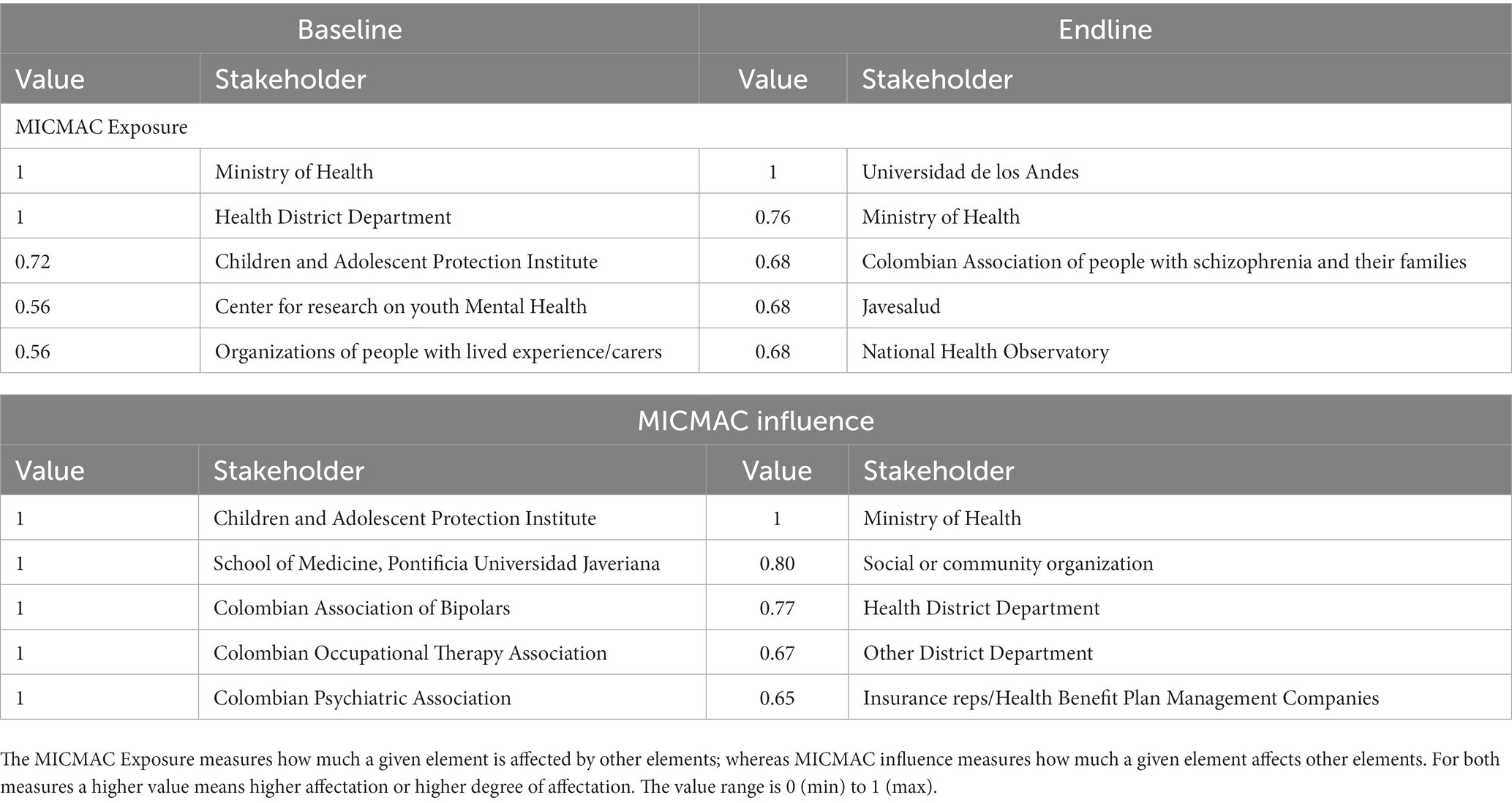 | Baseline | | Endline | |
|---|---|---|---|
| Value | Stakeholder | Value | Stakeholder |
| MICMAC Exposure | | | |
| 1 | Ministry of Health | 1 | Universidad de los Andes |
| 1 | Health District Department | 0.76 | Ministry of Health |
| 0.72 | Children and Adolescent Protection Institute | 0.68 | Colombian Association of people with schizophrenia and their families |
| 0.56 | Center for research on youth Mental Health | 0.68 | Javesalud |
| 0.56 | Organizations of people with lived experience/carers | 0.68 | National Health Observatory |

| MICMAC influence | | | |
|---|---|---|---|
| Value | Stakeholder | Value | Stakeholder |
| 1 | Children and Adolescent Protection Institute | 1 | Ministry of Health |
| 1 | School of Medicine, Pontificia Universidad Javeriana | 0.80 | Social or community organization |
| 1 | Colombian Association of Bipolars | 0.77 | Health District Department |
| 1 | Colombian Occupational Therapy Association | 0.67 | Other District Department |
| 1 | Colombian Psychiatric Association | 0.65 | Insurance reps/Health Benefit Plan Management Companies |

The MICMAC Exposure measures how much a given element is affected by other elements; whereas MICMAC influence measures how much a given element affects other elements. For both measures a higher value means higher affectation or higher degree of affectation. The value range is 0 (min) to 1 (max).